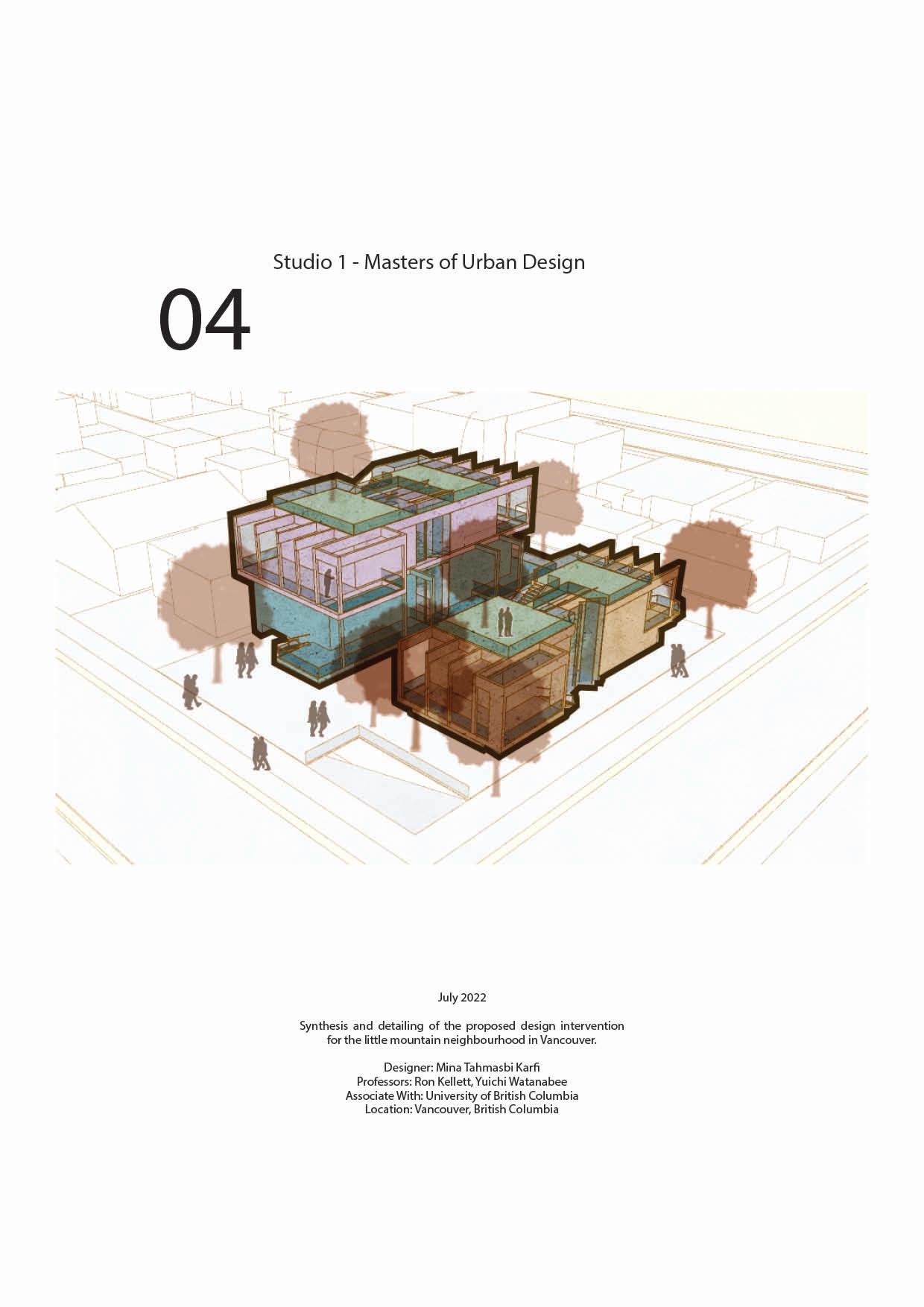 Studio 1 - Masters of Urban Design

04

July 2022

Synthesis and detailing of the proposed design intervention for the little mountain neighbourhood in Vancouver.

Designer: Mina Tahmasbi Karfi
Professors: Ron Kellett, Yuichi Watanabee
Associate With: University of British Columbia
Location: Vancouver, British Columbia